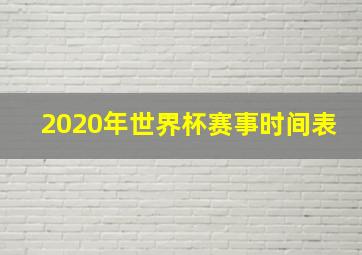 2020年世界杯赛事时间表